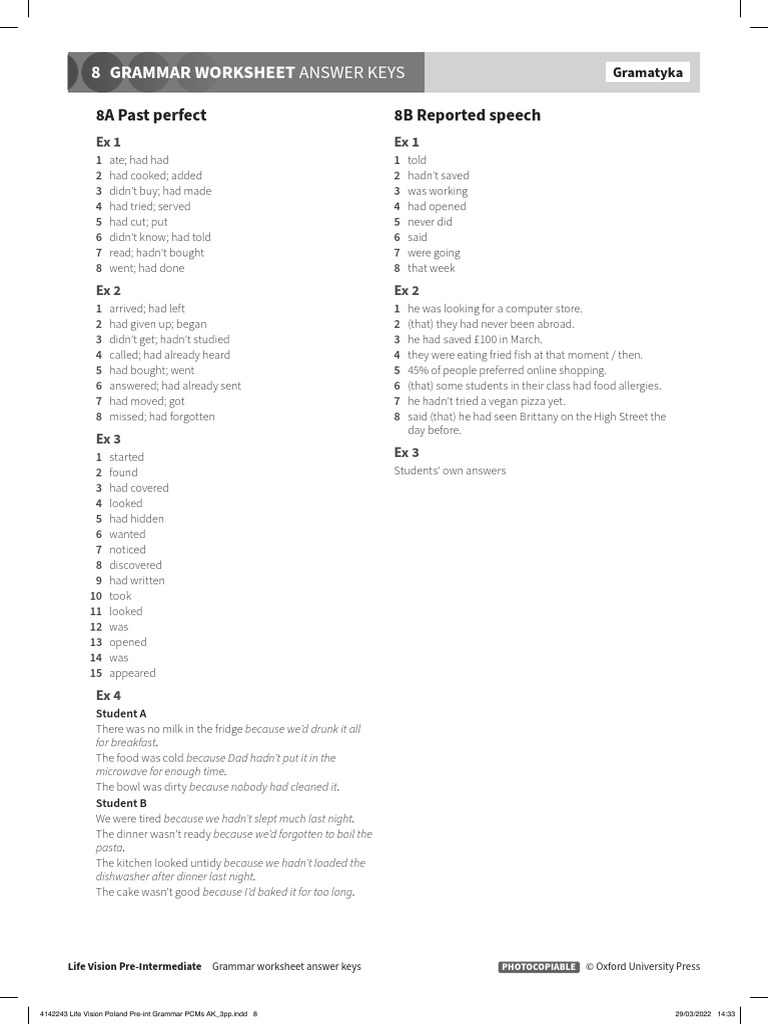 8 GRAMMAR WORKSHEET ANSWER KEYS

Gramatyka

8A Past perfect

Ex 1

1 ate; had had
2 had cooked; added
3 didn't buy; had made
4 had tried; served
5 had cut; put
6 didn't know; had told
7 read; hadn't bought
8 went; had done

Ex 2

1 arrived; had left
2 had given up; began
3 didn't get; hadn't studied
4 called; had already heard
5 had bought; went
6 answered; had already sent
7 had moved; got
8 missed; had forgotten

Ex 3

1 started
2 found
3 had covered
4 looked
5 had hidden
6 wanted
7 noticed
8 discovered
9 had written
10 took
11 looked
12 was
13 opened
14 was
15 appeared

Ex 4

Student A

There was no milk in the fridge because we'd drunk it all for breakfast.

The food was cold because Dad hadn't put it in the microwave for enough time.

The bowl was dirty because nobody had cleaned it.

Student B

We were tired because we hadn't slept much last night.

The dinner wasn't ready because we'd forgotten to boil the pasta.

The kitchen looked untidy because we hadn't loaded the dishwasher after dinner last night.

The cake wasn't good because I'd baked it for too long.

8B Reported speech

Ex 1

1 told
2 hadn't saved
3 was working
4 had opened
5 never did
6 said
7 were going
8 that week

Ex 2

1 he was looking for a computer store.
2 (that) they had never been abroad.
3 he had saved £100 in March.
4 they were eating fried fish at that moment / then.
5 45% of people preferred online shopping.
6 (that) some students in their class had food allergies.
7 he hadn't tried a vegan pizza yet.
8 said (that) he had seen Brittany on the High Street the day before.

Ex 3

Students' own answers

Life Vision Pre-Intermediate Grammar worksheet answer keys

PHOTOCOPIABLE © Oxford University Press

4142243 Life Vision Poland Pre-int Grammar PCMs AK_3pp.indd 8

29/03/2022 14:33